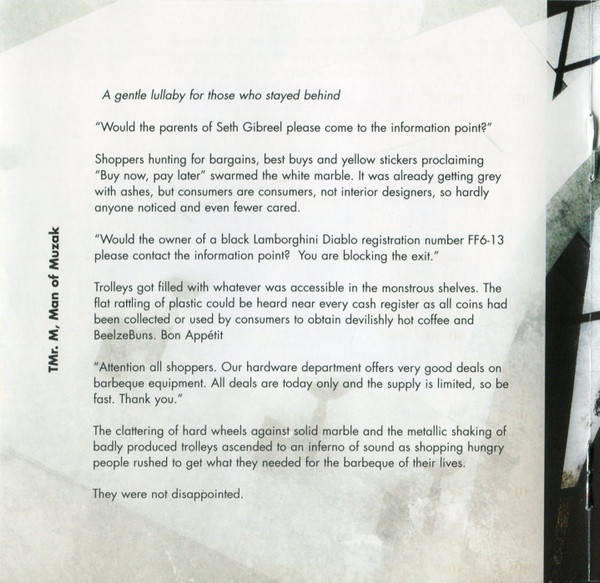 TMr. M, Man of Muzak

A gentle lullaby for those who stayed behind

"Would the parents of Seth Gibreel please come to the information point?"

Shoppers hunting for bargains, best buys and yellow stickers proclaiming "Buy now, pay later" swarmed the white marble. It was already getting grey with ashes, but consumers are consumers, not interior designers, so hardly anyone noticed and even fewer cared.

"Would the owner of a black Lamborghini Diablo registration number FF6-13 please contact the information point? You are blocking the exit."

Trolleys got filled with whatever was accessible in the monstrous shelves. The flat rattling of plastic could be heard near every cash register as all coins had been collected or used by consumers to obtain devilishly hot coffee and BeelzeBuns. Bon Appétit

"Attention all shoppers. Our hardware department offers very good deals on barbeque equipment. All deals are today only and the supply is limited, so be fast. Thank you."

The clattering of hard wheels against solid marble and the metallic shaking of badly produced trolleys ascended to an inferno of sound as shopping hungry people rushed to get what they needed for the barbeque of their lives.

They were not disappointed.